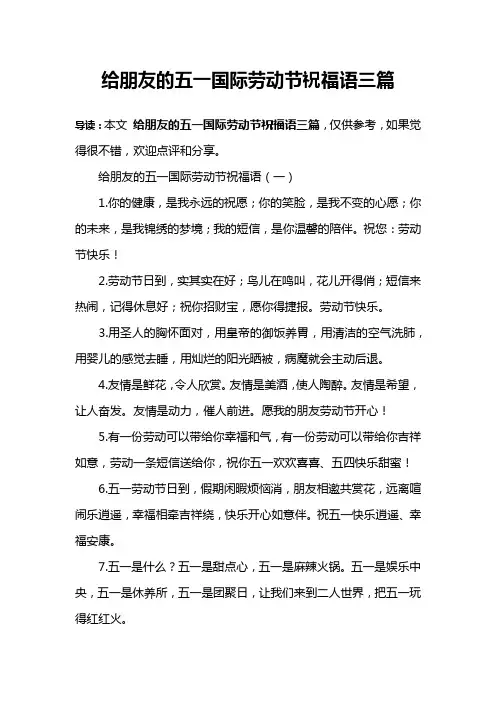 给朋友的五一国际劳动节祝福语三篇

导读：本文 给朋友的五一国际劳动节祝福语三篇，仅供参考，如果觉得很不错，欢迎点评和分享。

给朋友的五一国际劳动节祝福语（一）

1.你的健康，是我永远的祝愿；你的笑脸，是我不变的心愿；你的未来，是我锦绣的梦境；我的短信，是你温馨的陪伴。祝您：劳动节快乐！

2.劳动节日到，实其实在好；鸟儿在鸣叫，花儿开得俏；短信来热闹，记得休息好；祝你招财宝，愿你得捷报。劳动节快乐。

3.用圣人的胸怀面对，用皇帝的御饭养胃，用清洁的空气洗肺，用婴儿的感觉去睡，用灿烂的阳光晒被，病魔就会主动后退。

4.友情是鲜花，令人欣赏。友情是美酒，使人陶醉。友情是希望，让人奋发。友情是动力，催人前进。愿我的朋友劳动节开心！

5.有一份劳动可以带给你幸福和气，有一份劳动可以带给你吉祥如意，劳动一条短信送给你，祝你五一欢欢喜喜、五四快乐甜蜜！

6.五一劳动节日到，假期闲暇烦恼消，朋友相邀共赏花，远离喧闹乐逍遥，幸福相牵吉祥绕，快乐开心如意伴。祝五一快乐逍遥、幸福安康。

7.五一是什么？五一是甜点心，五一是麻辣火锅。五一是娱乐中央，五一是休养所，五一是团聚日，让我们来到二人世界，把五一玩得红红火。